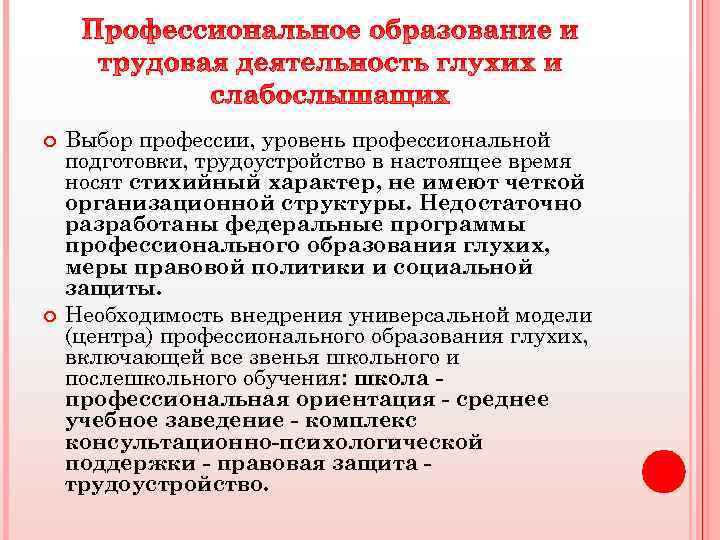 Профессиональное образование и трудовая деятельность глухих и слабослышащих

Выбор профессии, уровень профессиональной подготовки, трудоустройство в настоящее время носят стихийный характер, не имеют четкой организационной структуры. Недостаточно разработаны федеральные программы профессионального образования глухих, меры правовой политики и социальной защиты.

Необходимость внедрения универсальной модели (центра) профессионального образования глухих, включающей все звенья школьного и послешкольного обучения: школа - профессиональная ориентация - среднее учебное заведение - комплекс консультационно-психологической поддержки - правовая защита - трудоустройство.